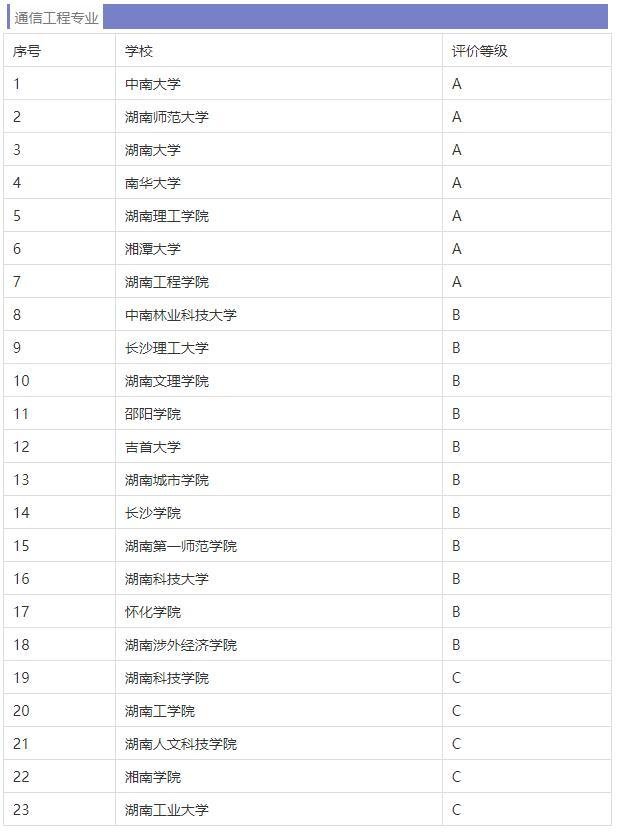 通信工程专业

| 序号 | 学校 | 评价等级 |
|---|---|---|
| 1 | 中南大学 | A |
| 2 | 湖南师范大学 | A |
| 3 | 湖南大学 | A |
| 4 | 南华大学 | A |
| 5 | 湖南理工学院 | A |
| 6 | 湘潭大学 | A |
| 7 | 湖南工程学院 | A |
| 8 | 中南林业科技大学 | B |
| 9 | 长沙理工大学 | B |
| 10 | 湖南文理学院 | B |
| 11 | 邵阳学院 | B |
| 12 | 吉首大学 | B |
| 13 | 湖南城市学院 | B |
| 14 | 长沙学院 | B |
| 15 | 湖南第一师范学院 | B |
| 16 | 湖南科技大学 | B |
| 17 | 怀化学院 | B |
| 18 | 湖南涉外经济学院 | B |
| 19 | 湖南科技学院 | C |
| 20 | 湖南工学院 | C |
| 21 | 湖南人文科技学院 | C |
| 22 | 湘南学院 | C |
| 23 | 湖南工业大学 | C |